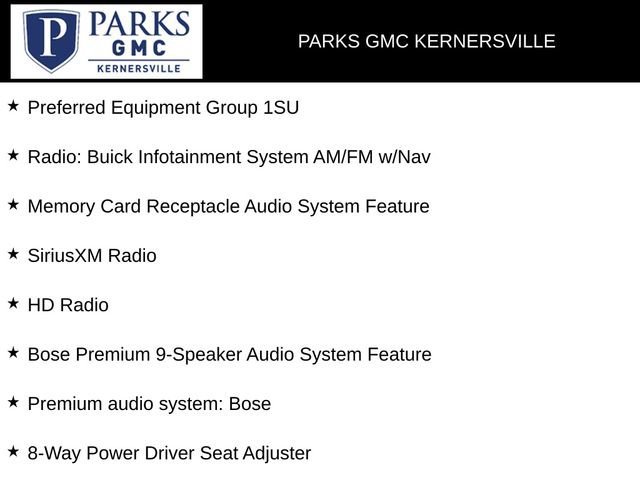 P PARKS
GMC
KERNERSVILLE

PARKS GMC KERNERSVILLE

★ Preferred Equipment Group 1SU

★ Radio: Buick Infotainment System AM/FM w/Nav

★ Memory Card Receptacle Audio System Feature

★ SiriusXM Radio

★ HD Radio

★ Bose Premium 9-Speaker Audio System Feature

★ Premium audio system: Bose

★ 8-Way Power Driver Seat Adjuster